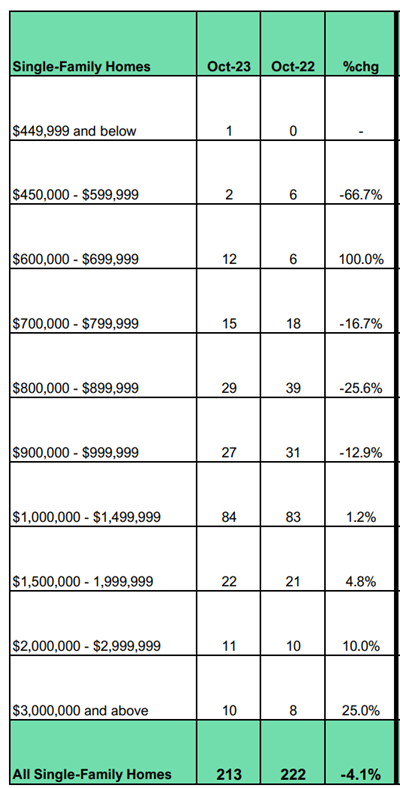 | Single-Family Homes | Oct-23 | Oct-22 | %chg |
|---|---|---|---|
| \$449,999 and below | 1 | 0 | - |
| \$450,000 - \$599,999 | 2 | 6 | -66.7% |
| \$600,000 - \$699,999 | 12 | 6 | 100.0% |
| \$700,000 - \$799,999 | 15 | 18 | -16.7% |
| \$800,000 - \$899,999 | 29 | 39 | -25.6% |
| \$900,000 - \$999,999 | 27 | 31 | -12.9% |
| \$1,000,000 - \$1,499,999 | 84 | 83 | 1.2% |
| \$1,500,000 - 1,999,999 | 22 | 21 | 4.8% |
| \$2,000,000 - \$2,999,999 | 11 | 10 | 10.0% |
| \$3,000,000 and above | 10 | 8 | 25.0% |
| All Single-Family Homes | 213 | 222 | -4.1% |